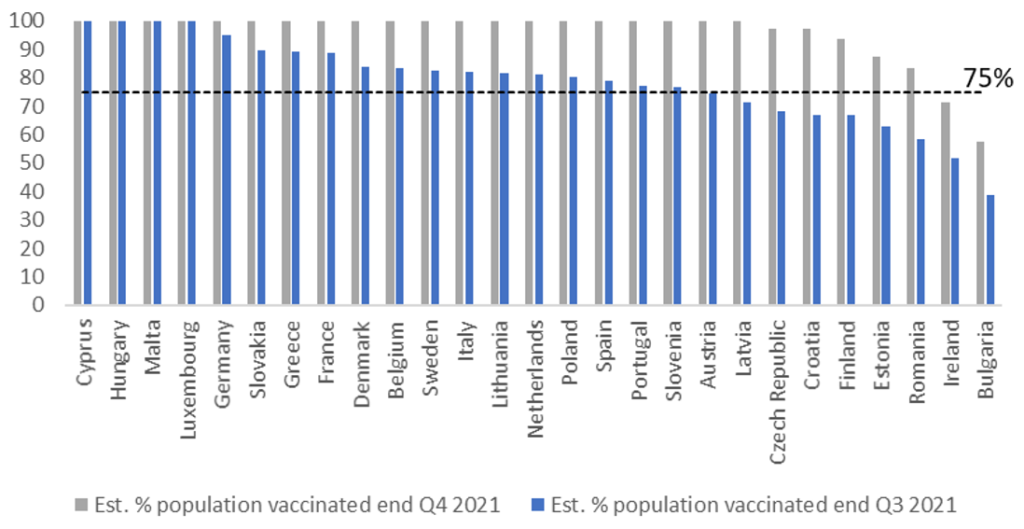 100
90
80
70
60
50
40
30
20
10
0

75%

Cyprus
Hungary
Malta
Luxembourg
Germany
Slovakia
Greece
France
Denmark
Belgium
Sweden
Italy
Lithuania
Netherlands
Poland
Spain
Portugal
Slovenia
Austria
Latvia
Czech Republic
Croatia
Finland
Estonia
Romania
Ireland
Bulgaria

Est. % population vaccinated end Q4 2021
Est. % population vaccinated end Q3 2021